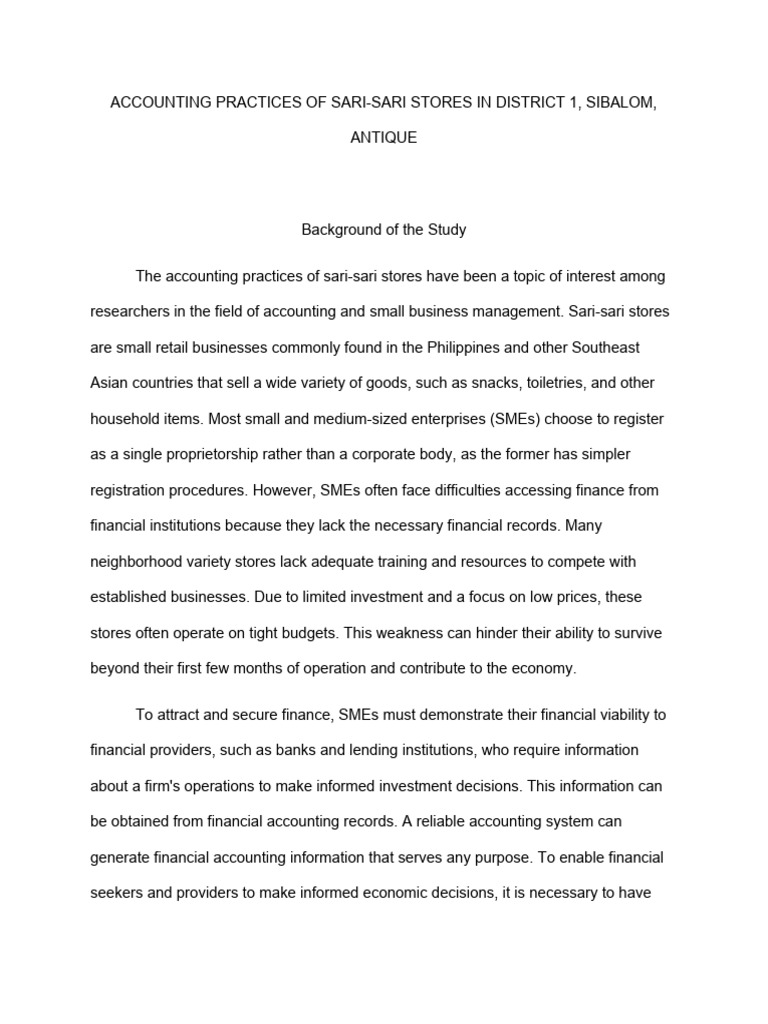 ACCOUNTING PRACTICES OF SARI-SARI STORES IN DISTRICT 1, SIBALOM, ANTIQUE

Background of the Study

The accounting practices of sari-sari stores have been a topic of interest among researchers in the field of accounting and small business management. Sari-sari stores are small retail businesses commonly found in the Philippines and other Southeast Asian countries that sell a wide variety of goods, such as snacks, toiletries, and other household items. Most small and medium-sized enterprises (SMEs) choose to register as a single proprietorship rather than a corporate body, as the former has simpler registration procedures. However, SMEs often face difficulties accessing finance from financial institutions because they lack the necessary financial records. Many neighborhood variety stores lack adequate training and resources to compete with established businesses. Due to limited investment and a focus on low prices, these stores often operate on tight budgets. This weakness can hinder their ability to survive beyond their first few months of operation and contribute to the economy.

To attract and secure finance, SMEs must demonstrate their financial viability to financial providers, such as banks and lending institutions, who require information about a firm's operations to make informed investment decisions. This information can be obtained from financial accounting records. A reliable accounting system can generate financial accounting information that serves any purpose. To enable financial seekers and providers to make informed economic decisions, it is necessary to have